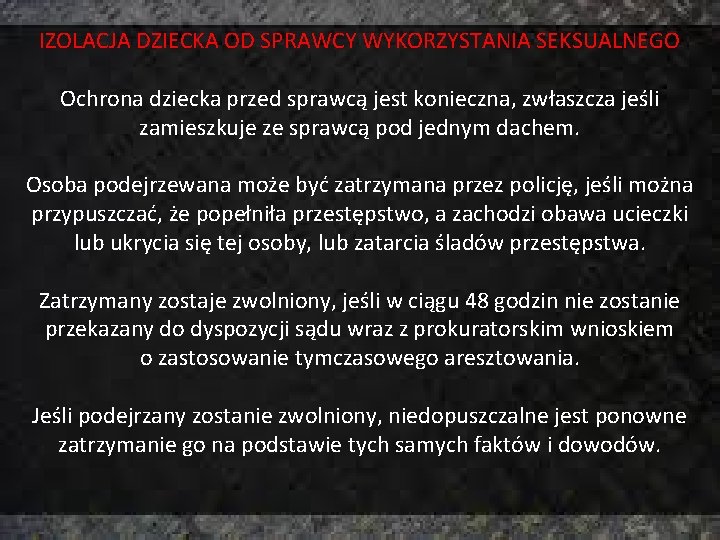 IZOLACJA DZIECKA OD SPRAWCY WYKORZYSTANIA SEKSUALNEGO

Ochrona dziecka przed sprawcą jest konieczna, zwłaszcza jeśli zamieszkuje ze sprawcą pod jednym dachem.

Osoba podejrzewana może być zatrzymana przez policję, jeśli można przypuszczać, że popełniła przestępstwo, a zachodzi obawa ucieczki lub ukrycia się tej osoby, lub zatarcia śladów przestępstwa.

Zatrzymany zostaje zwolniony, jeśli w ciągu 48 godzin nie zostanie przekazany do dyspozycji sądu wraz z prokuratorskim wnioskiem o zastosowanie tymczasowego aresztowania.

Jeśli podejrzany zostanie zwolniony, niedopuszczalne jest ponowne zatrzymanie go na podstawie tych samych faktów i dowodów.